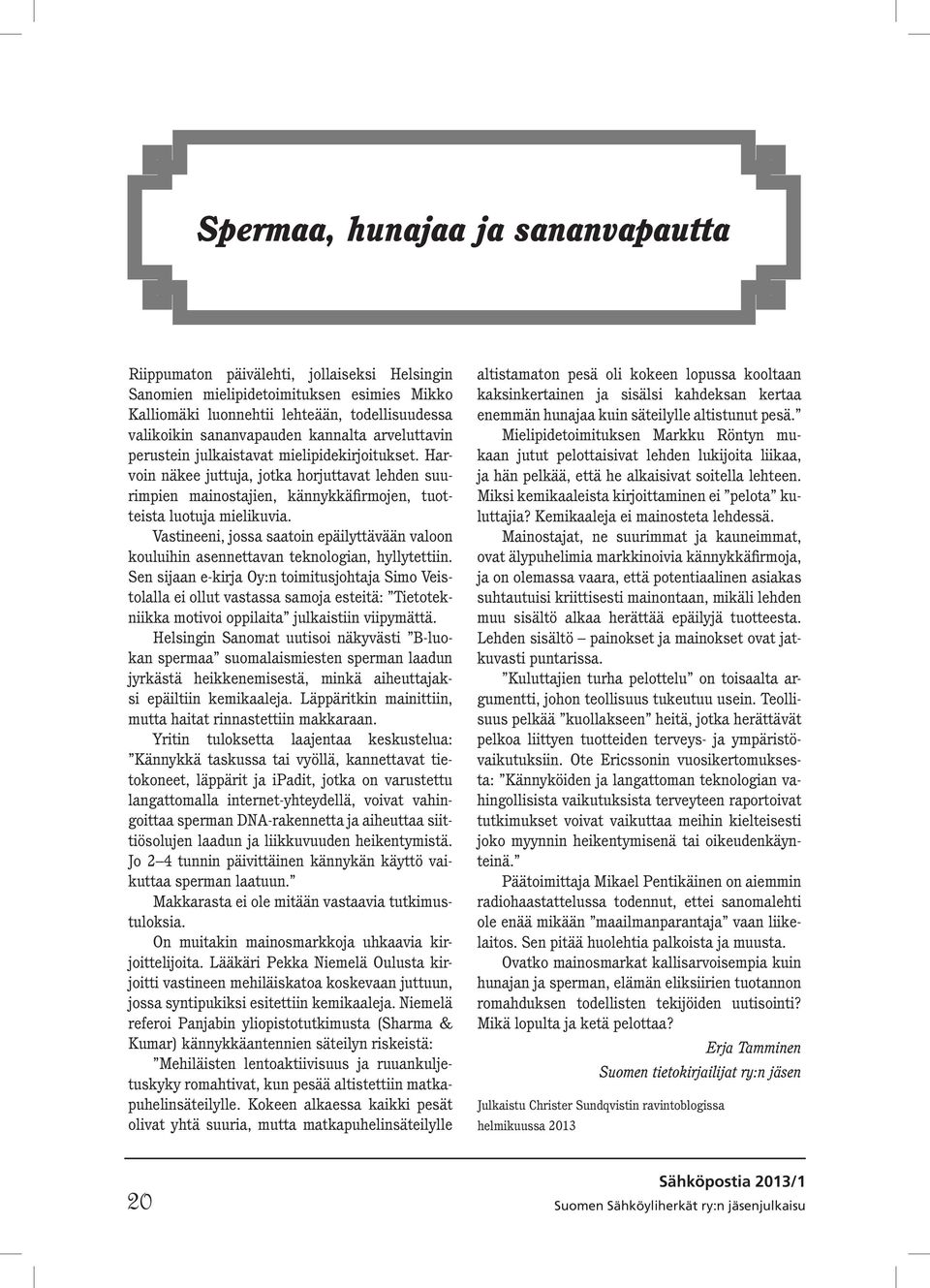 Spermaa, hunajaa ja sananvapautta

Riippumaton päivälehti, jollaiseksi Helsingin Sanomien mielipidetoimituksen esimies Mikko Kalliomäki luonnehtii lehteään, todellisuudessa valikoikin sananvapauden kannalta arveluttavin perustein julkaistavat mielipidekirjoitukset. Harvoin näkee juttuja, jotka horjuttavat lehden suurimpien mainostajien, kännykkäfirmojen, tuotteista luotuja mielikuvia.

Vastineeni, jossa saatoin epäilyttävään valoon kouluihin asennettavan teknologian, hyllytettiin. Sen sijaan e-kirja Oy:n toimitusjohtaja Simo Veistolalla ei ollut vastassa samoja esteitä: "Tietotekniikka motivoi oppilaita" julkaistiin viipymättä.

Helsingin Sanomat uutisoi näkyvästi "B-luokan spermaa" suomalaismiesten sperman laadun jyrkästä heikkenemisestä, minkä aiheuttajaksi epäiltiin kemikaaleja. Läppäritkin mainittiin, mutta haitat rinnastettiin makkaraan.

Yritin tuloksetta laajentaa keskustelua: "Kännykkä taskussa tai vyöllä, kannettavat tietokoneet, läppärit ja ipadit, jotka on varustettu langattomalla internet-yhteydellä, voivat vahingoittaa sperman DNA-rakennetta ja aiheuttaa siittiösolujen laadun ja liikkuvuuden heikentymistä. Jo 2–4 tunnin päivittäinen kännykän käyttö vaikuttaa sperman laatuun."

Makkarasta ei ole mitään vastaavia tutkimustuloksia.

On muitakin mainosmarkkoja uhkaavia kirjoittelijoita. Lääkäri Pekka Niemelä Oulusta kirjoitti vastineen mehiläiskatoa koskevaan juttuun, jossa syntipukiksi esitettiin kemikaaleja. Niemelä referoi Panjabin yliopistotutkimusta (Sharma & Kumar) kännykkäantennien säteilyn riskeistä:

"Mehiläisten lentoaktiivisuus ja ruuankuljetuskyky romahtivat, kun pesää altistettiin matkapuhelinsäteilylle. Kokeen alkaessa kaikki pesät olivat yhtä suuria, mutta matkapuhelinsäteilylle altistamaton pesä oli kokeen lopussa kooltaan kaksinkertainen ja sisälsi kahdeksan kertaa enemmän hunajaa kuin säteilylle altistunut pesä."

Mielipidetoimituksen Markku Röntyn mukaan jutut pelottaisivat lehden lukijoita liikaa, ja hän pelkää, että he alkaisivat soitella lehteen. Miksi kemikaaleista kirjoittaminen ei "pelota" kuluttajia? Kemikaaleja ei mainosteta lehdessä.

Mainostajat, ne suurimmat ja kauneimmat, ovat älypuhelimia markkinoivia kännykkäfirmoja, ja on olemassa vaara, että potentiaalinen asiakas suhtautuisi kriittisesti mainontaan, mikäli lehden muu sisältö alkaa herättää epäilyjä tuotteesta. Lehden sisältö – painokset ja mainokset ovat jatkuvasti puntarissa.

"Kuluttajien turha pelottelu" on toisaalta argumentti, johon teollisuus tukeutuu usein. Teollisuus pelkää "kuollakseen" heitä, jotka herättävät pelkoa liittyen tuotteiden terveys- ja ympäristövaikutuksiin. Ote Ericssonin vuosikertomuksesta: "Kännyköiden ja langattoman teknologian vahingollisista vaikutuksista terveyteen raportoivat tutkimukset voivat vaikuttaa meihin kielteisesti joko myynnin heikentymisenä tai oikeudenkäynteinä."

Päätoimittaja Mikael Pentikäinen on aiemmin radiohaastattelussa todennut, ettei sanomalehti ole enää mikään "maailmanparantaja" vaan liikelaitos. Sen pitää huolehtia palkoista ja muusta.

Ovatko mainosmarkat kallisarvoisempia kuin hunajan ja sperman, elämän eliksiirien tuotannon romahduksen todellisten tekijöiden uutisointi? Mikä lopulta ja ketä pelottaa?

Erja Tamminen
Suomen tietokirjailijat ry:n jäsen

Julkaistu Christer Sundqvistin ravintoblogissa helmikuussa 2013

20

Sähköpostia 2013/1
Suomen Sähköyliherkät ry:n jäsenjulkaisu